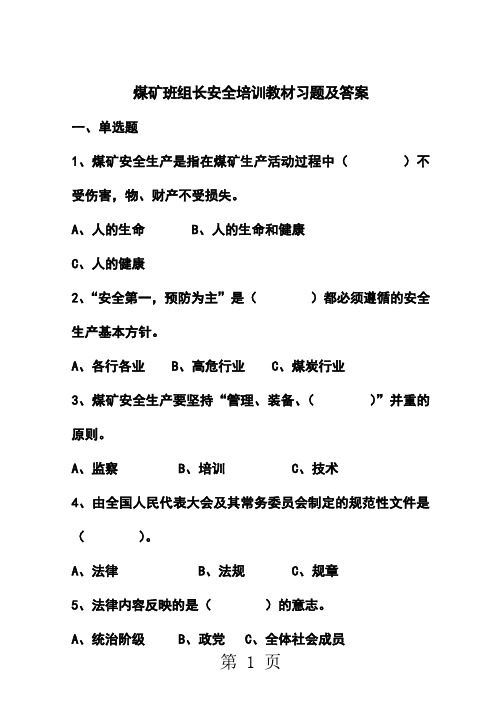 煤矿班组长安全培训教材习题及答案

一、单选题

1、煤矿安全生产是指在煤矿生产活动过程中（ ）不受伤害，物、财产不受损失。

A、人的生命 B、人的生命和健康

C、人的健康

2、“安全第一，预防为主”是（ ）都必须遵循的安全生产基本方针。

A、各行各业 B、高危行业 C、煤炭行业

3、煤矿安全生产要坚持“管理、装备、（ ）”并重的原则。

A、监察 B、培训 C、技术

4、由全国人民代表大会及其常务委员会制定的规范性文件是（ ）。

A、法律 B、法规 C、规章

5、法律内容反映的是（ ）的意志。

A、统治阶级 B、政党 C、全体社会成员

第 1 页